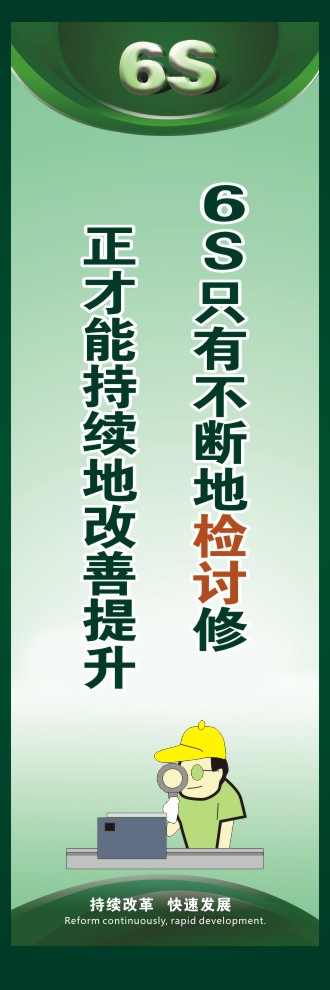 6S

6S只有不断地检讨修

正才能持续地改善提升

持续改革 快速发展
Reform continuously, rapid development.